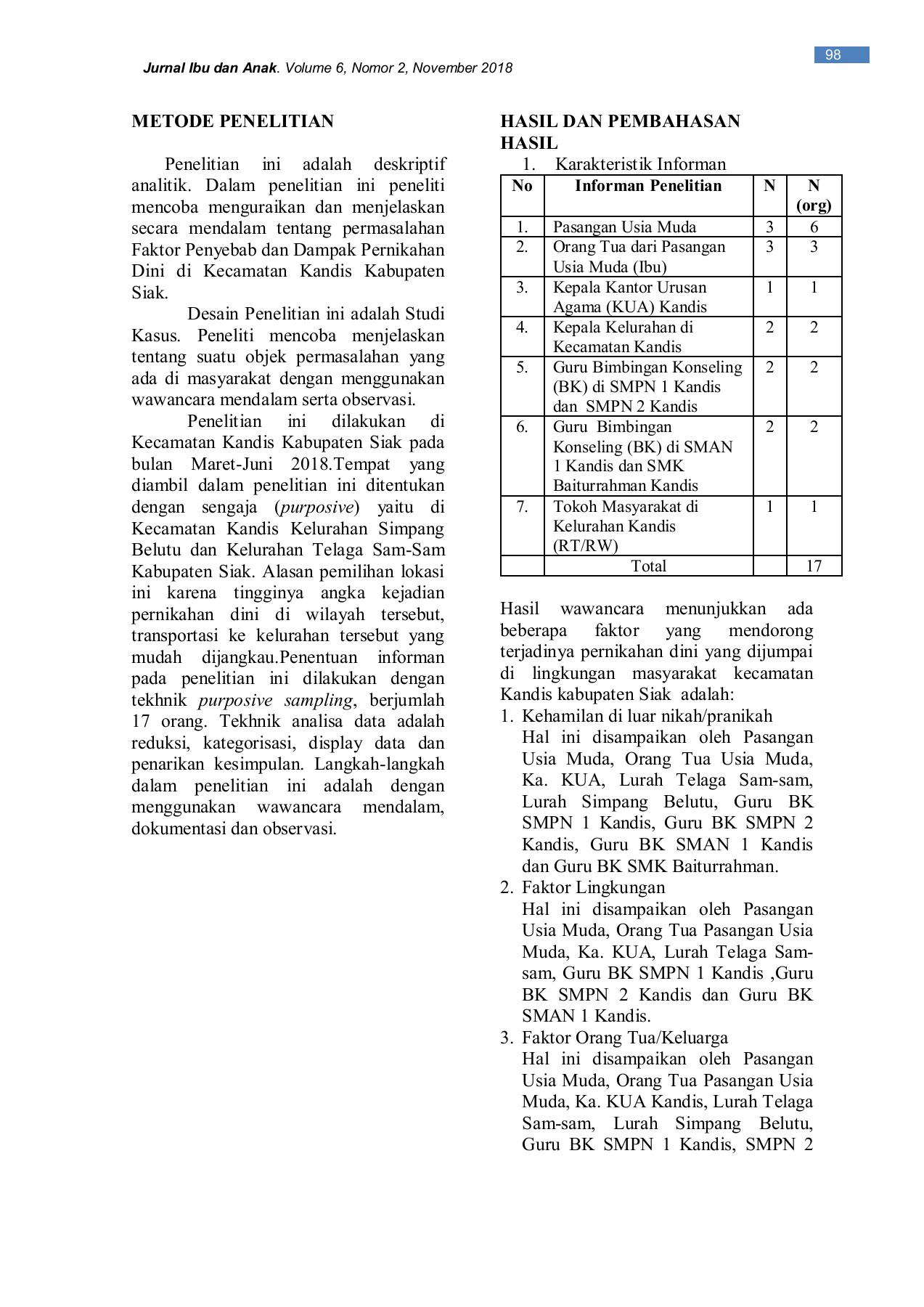 98

Jurnal Ibu dan Anak. Volume 6, Nomor 2, November 2018

METODE PENELITIAN

Penelitian ini adalah deskriptif analitik. Dalam penelitian ini peneliti mencoba menguraikan dan menjelaskan secara mendalam tentang permasalahan Faktor Penyebab dan Dampak Pernikahan Dini di Kecamatan Kandis Kabupaten Siak.

Desain Penelitian ini adalah Studi Kasus. Peneliti mencoba menjelaskan tentang suatu objek permasalahan yang ada di masyarakat dengan menggunakan wawancara mendalam serta observasi.

Penelitian ini dilakukan di Kecamatan Kandis Kabupaten Siak pada bulan Maret-Juni 2018.Tempat yang diambil dalam penelitian ini ditentukan dengan sengaja (purposive) yaitu di Kecamatan Kandis Kelurahan Simpang Belutu dan Kelurahan Telaga Sam-Sam Kabupaten Siak. Alasan pemilihan lokasi ini karena tingginya angka kejadian pernikahan dini di wilayah tersebut, transportasi ke kelurahan tersebut yang mudah dijangkau.Penentuan informan pada penelitian ini dilakukan dengan tekhnik purposive sampling, berjumlah 17 orang. Tekhnik analisa data adalah reduksi, kategorisasi, display data dan penarikan kesimpulan. Langkah-langkah dalam penelitian ini adalah dengan menggunakan wawancara mendalam, dokumentasi dan observasi.

HASIL DAN PEMBAHASAN
HASIL
1. Karakteristik Informan

| No | Informan Penelitian | N | N (org) |
|---|---|---|---|
| 1. | Pasangan Usia Muda | 3 | 6 |
| 2. | Orang Tua dari Pasangan Usia Muda (Ibu) | 3 | 3 |
| 3. | Kepala Kantor Urusan Agama (KUA) Kandis | 1 | 1 |
| 4. | Kepala Kelurahan di Kecamatan Kandis | 2 | 2 |
| 5. | Guru Bimbingan Konseling (BK) di SMPN 1 Kandis dan SMPN 2 Kandis | 2 | 2 |
| 6. | Guru Bimbingan Konseling (BK) di SMAN 1 Kandis dan SMK Baiturrahman Kandis | 2 | 2 |
| 7. | Tokoh Masyarakat di Kelurahan Kandis (RT/RW) | 1 | 1 |
| | Total | | 17 |

Hasil wawancara menunjukkan ada beberapa faktor yang mendorong terjadinya pernikahan dini yang dijumpai di lingkungan masyarakat kecamatan Kandis kabupaten Siak adalah:
1. Kehamilan di luar nikah/pranikah
Hal ini disampaikan oleh Pasangan Usia Muda, Orang Tua Usia Muda, Ka. KUA, Lurah Telaga Sam-sam, Lurah Simpang Belutu, Guru BK SMPN 1 Kandis, Guru BK SMPN 2 Kandis, Guru BK SMAN 1 Kandis dan Guru BK SMK Baiturrahman.
2. Faktor Lingkungan
Hal ini disampaikan oleh Pasangan Usia Muda, Orang Tua Pasangan Usia Muda, Ka. KUA, Lurah Telaga Sam-sam, Guru BK SMPN 1 Kandis ,Guru BK SMPN 2 Kandis dan Guru BK SMAN 1 Kandis.
3. Faktor Orang Tua/Keluarga
Hal ini disampaikan oleh Pasangan Usia Muda, Orang Tua Pasangan Usia Muda, Ka. KUA Kandis, Lurah Telaga Sam-sam, Lurah Simpang Belutu, Guru BK SMPN 1 Kandis, SMPN 2